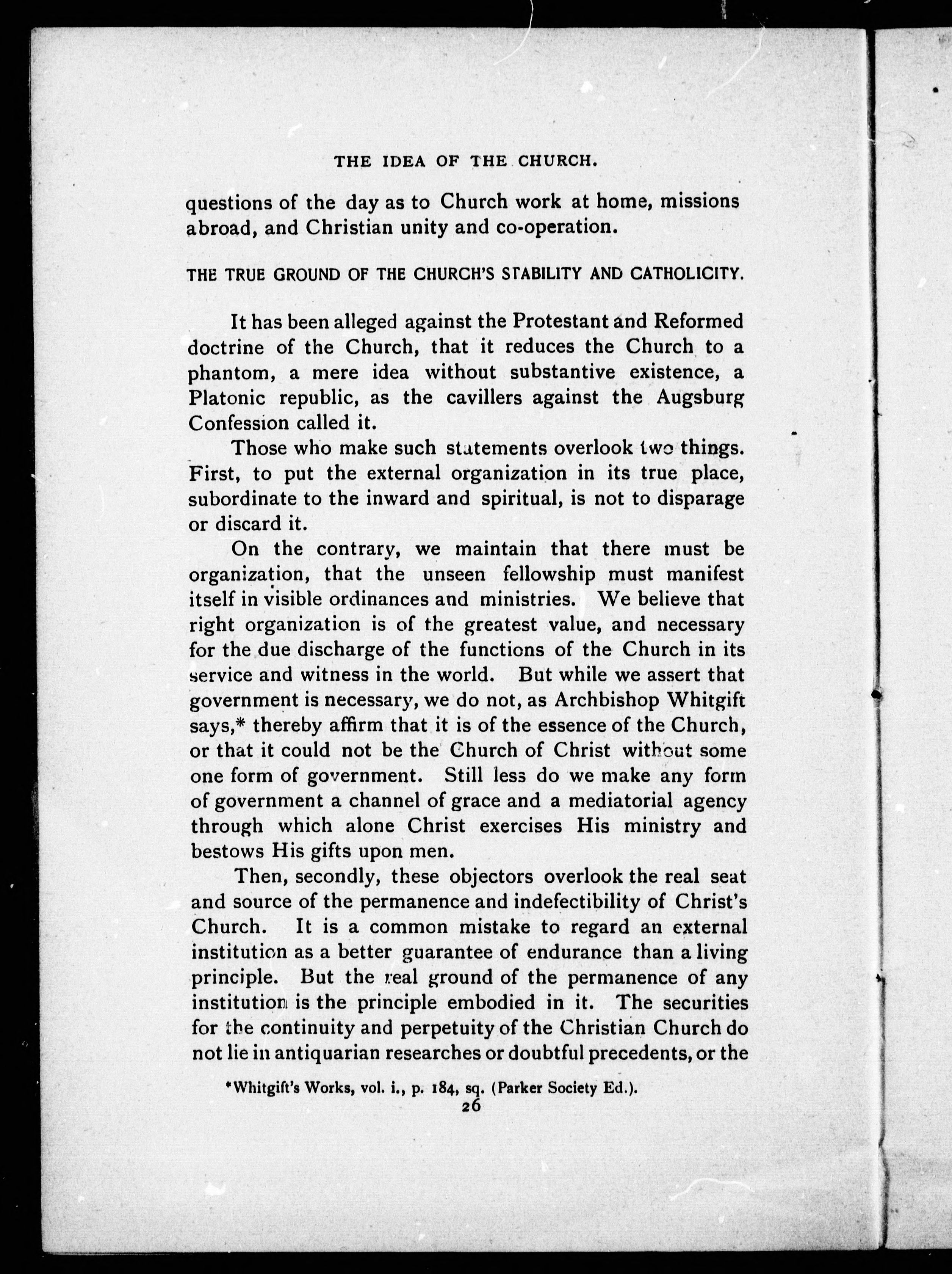 THE IDEA OF THE CHURCH.

questions of the day as to Church work at home, missions abroad, and Christian unity and co-operation.

THE TRUE GROUND OF THE CHURCH'S STABILITY AND CATHOLICITY.

It has been alleged against the Protestant and Reformed doctrine of the Church, that it reduces the Church to a phantom, a mere idea without substantive existence, a Platonic republic, as the cavillers against the Augsburg Confession called it.

Those who make such statements overlook two things. First, to put the external organization in its true place, subordinate to the inward and spiritual, is not to disparage or discard it.

On the contrary, we maintain that there must be organization, that the unseen fellowship must manifest itself in visible ordinances and ministries. We believe that right organization is of the greatest value, and necessary for the due discharge of the functions of the Church in its service and witness in the world. But while we assert that government is necessary, we do not, as Archbishop Whitgift says,* thereby affirm that it is of the essence of the Church, or that it could not be the Church of Christ without some one form of government. Still less do we make any form of government a channel of grace and a mediatorial agency through which alone Christ exercises His ministry and bestows His gifts upon men.

Then, secondly, these objectors overlook the real seat and source of the permanence and indefectibility of Christ's Church. It is a common mistake to regard an external institution as a better guarantee of endurance than a living principle. But the real ground of the permanence of any institution is the principle embodied in it. The securities for the continuity and perpetuity of the Christian Church do not lie in antiquarian researches or doubtful precedents, or the

*Whitgift's Works, vol. i., p. 184, sq. (Parker Society Ed.).

26